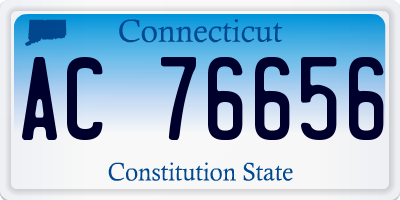 Connecticut

AC 76656

Constitution State